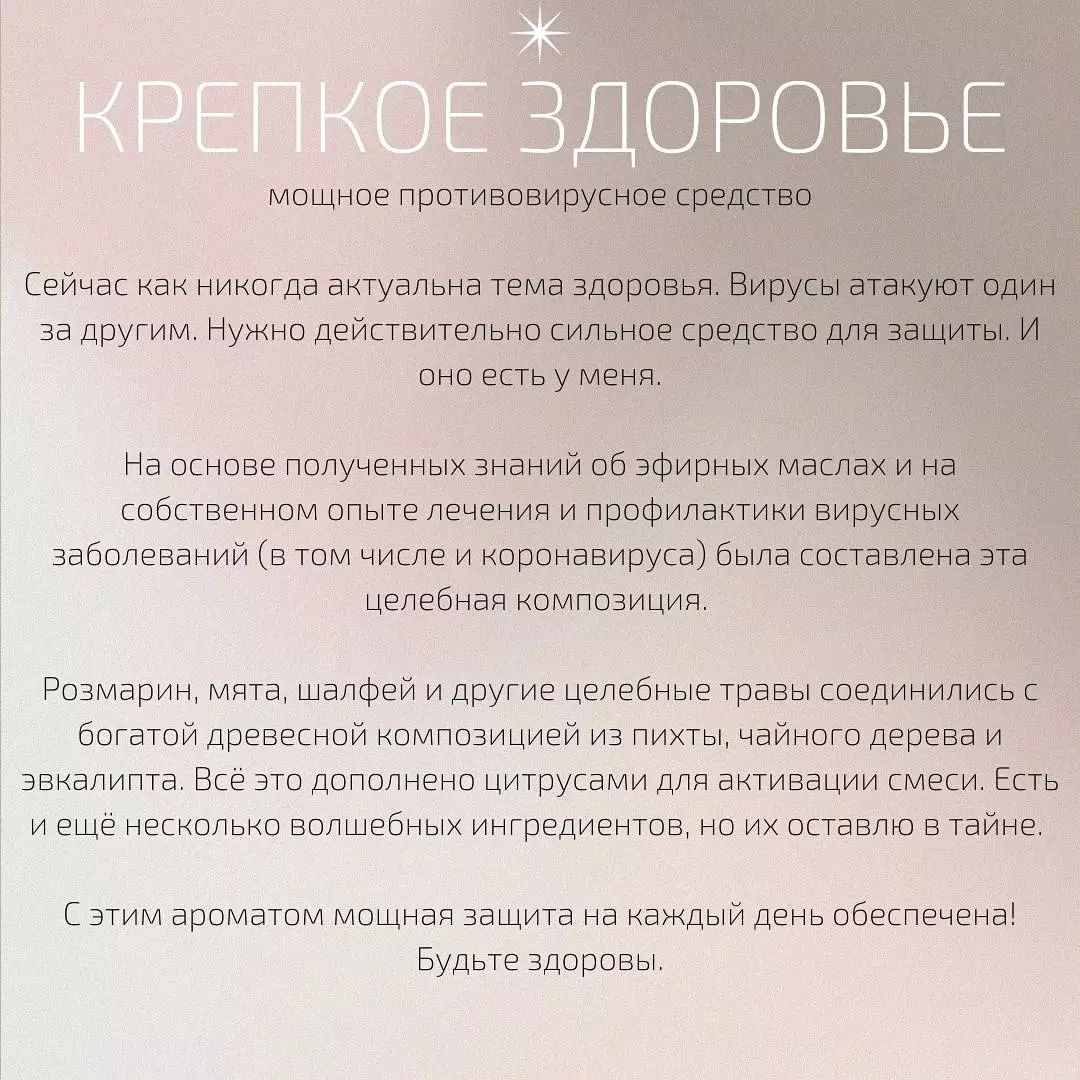 КРЕПКОЕ ЗДОРОВЬЕ
мощное противовирусное средство

Сейчас как никогда актуальна тема здоровья. Вирусы атакуют один за другим. Нужно действительно сильное средство для защиты. И оно есть у меня.

На основе полученных знаний об эфирных маслах и на собственном опыте лечения и профилактики вирусных заболеваний (в том числе и коронавируса) была составлена эта целебная композиция.

Розмарин, мята, шалфей и другие целебные травы соединились с богатой древесной композицией из пихты, чайного дерева и эвкалипта. Всё это дополнено цитрусами для активации смеси. Есть и ещё несколько волшебных ингредиентов, но их оставлю в тайне.

С этим ароматом мощная защита на каждый день обеспечена! Будьте здоровы.